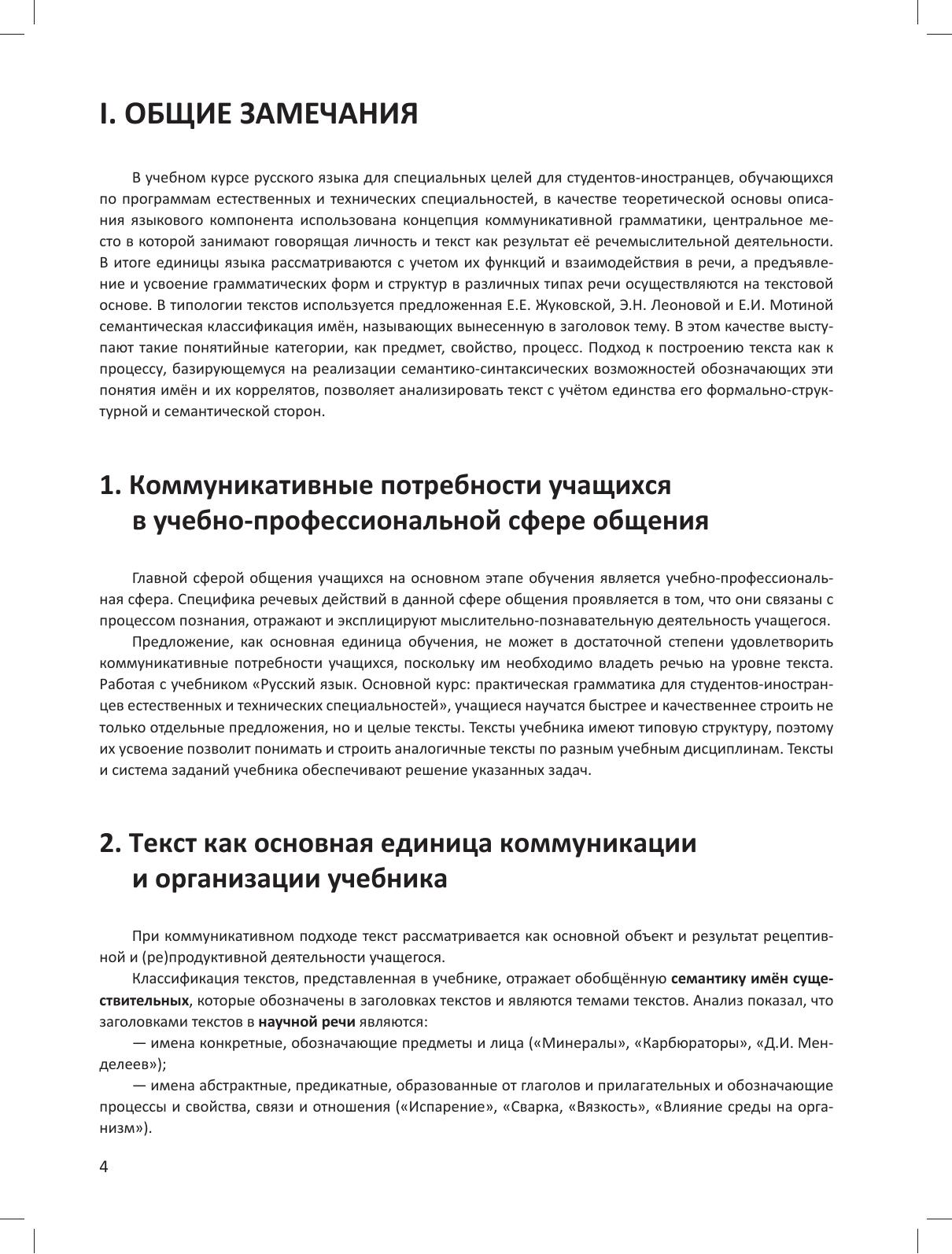 I. ОБЩИЕ ЗАМЕЧАНИЯ

В учебном курсе русского языка для специальных целей для студентов-иностранцев, обучающихся по программам естественных и технических специальностей, в качестве теоретической основы описания языкового компонента использована концепция коммуникативной грамматики, центральное место в которой занимают говорящая личность и текст как результат её речемыслительной деятельности. В итоге единицы языка рассматриваются с учетом их функций и взаимодействия в речи, а предъявление и усвоение грамматических форм и структур в различных типах речи осуществляются на текстовой основе. В типологии текстов используется предложенная Е.Е. Жуковской, Э.Н. Леоновой и Е.И. Мотиной семантическая классификация имён, называющих вынесенную в заголовок тему. В этом качестве выступают такие понятийные категории, как предмет, свойство, процесс. Подход к построению текста как к процессу, базирующемуся на реализации семантико-синтаксических возможностей обозначающих эти понятия имён и их коррелятов, позволяет анализировать текст с учётом единства его формально-структурной и семантической сторон.

1. Коммуникативные потребности учащихся в учебно-профессиональной сфере общения

Главной сферой общения учащихся на основном этапе обучения является учебно-профессиональная сфера. Специфика речевых действий в данной сфере общения проявляется в том, что они связаны с процессом познания, отражают и эксплицируют мыслительно-познавательную деятельность учащегося.

Предложение, как основная единица обучения, не может в достаточной степени удовлетворить коммуникативные потребности учащихся, поскольку им необходимо владеть речью на уровне текста. Работая с учебником «Русский язык. Основной курс: практическая грамматика для студентов-иностранцев естественных и технических специальностей», учащиеся научатся быстрее и качественнее строить не только отдельные предложения, но и целые тексты. Тексты учебника имеют типовую структуру, поэтому их усвоение позволит понимать и строить аналогичные тексты по разным учебным дисциплинам. Тексты и система заданий учебника обеспечивают решение указанных задач.

2. Текст как основная единица коммуникации и организации учебника

При коммуникативном подходе текст рассматривается как основной объект и результат рецептивной и (ре)продуктивной деятельности учащегося.

Классификация текстов, представленная в учебнике, отражает обобщённую семантику имён существительных, которые обозначены в заголовках текстов и являются темами текстов. Анализ показал, что заголовками текстов в научной речи являются:

— имена конкретные, обозначающие предметы и лица («Минералы», «Карбюраторы», «Д.И. Менделеев»);

— имена абстрактные, предикатные, образованные от глаголов и прилагательных и обозначающие процессы и свойства, связи и отношения («Испарение», «Сварка, «Вязкость», «Влияние среды на организм»).

4